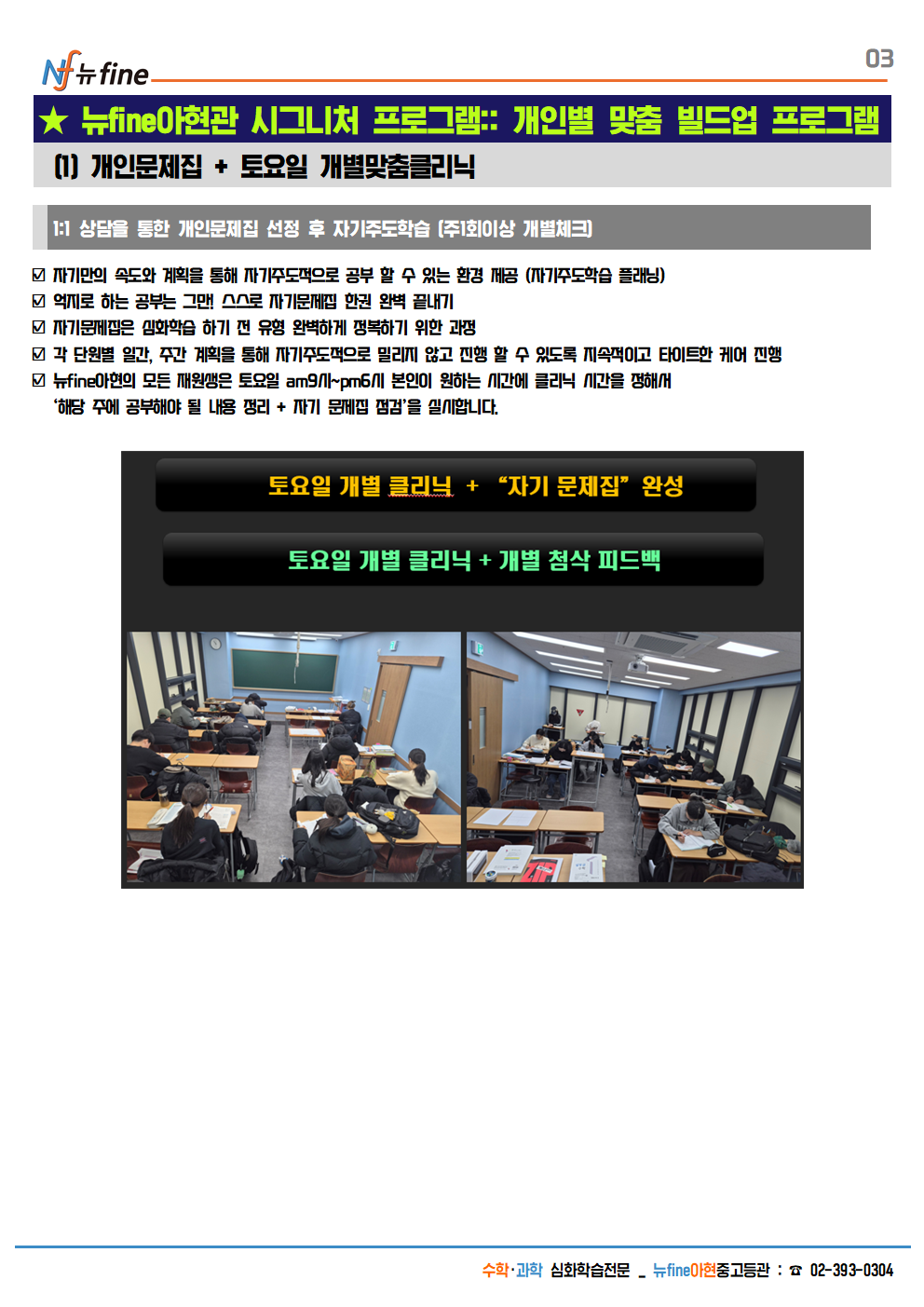 Nf 뉴fine

03

★ 뉴fine아현관 시그니처 프로그램:: 개인별 맞춤 빌드업 프로그램

(1) 개인문제집 + 토요일 개별맞춤클리닉

1:1 상담을 통한 개인문제집 선정 후 자기주도학습 (주1회이상 개별체크)

☑ 자기만의 속도와 계획을 통해 자기주도적으로 공부 할 수 있는 환경 제공 (자기주도학습 플래닝)
☑ 억지로 하는 공부는 그만! 스스로 자기문제집 한권 완벽 끝내기
☑ 자기문제집은 심화학습 하기 전 유형 완벽하게 정복하기 위한 과정
☑ 각 단원별 일간, 주간 계획을 통해 자기주도적으로 밀리지 않고 진행 할 수 있도록 지속적이고 타이트한 케어 진행
☑ 뉴fine아현의 모든 재원생은 토요일 am9시~pm6시 본인이 원하는 시간에 클리닉 시간을 정해서 '해당 주에 공부해야 될 내용 정리 + 자기 문제집 점검'을 실시합니다.

토요일 개별 클리닉 + "자기 문제집" 완성

토요일 개별 클리닉 + 개별 첨삭 피드백

수학·과학 심화학습전문 _ 뉴fine아현중고등관 : ☎ 02-393-0304